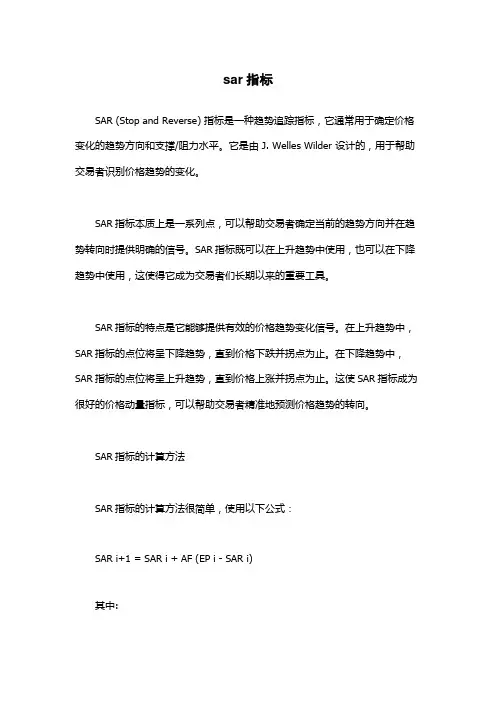 sar 指标

SAR (Stop and Reverse) 指标是一种趋势追踪指标，它通常用于确定价格变化的趋势方向和支撑/阻力水平。它是由 J. Welles Wilder 设计的，用于帮助交易者识别价格趋势的变化。

SAR 指标本质上是一系列点，可以帮助交易者确定当前的趋势方向并在趋势转向时提供明确的信号。SAR 指标既可以在上升趋势中使用，也可以在下降趋势中使用，这使得它成为交易者们长期以来的重要工具。

SAR 指标的特点是它能够提供有效的价格趋势变化信号。在上升趋势中，SAR 指标的点位将呈下降趋势，直到价格下跌并拐点为止。在下降趋势中，SAR 指标的点位将呈上升趋势，直到价格上涨并拐点为止。这使 SAR 指标成为很好的价格动量指标，可以帮助交易者精准地预测价格趋势的转向。

SAR 指标的计算方法

SAR 指标的计算方法很简单，使用以下公式：

SAR i+1 = SAR i + AF (EP i - SAR i)

其中: